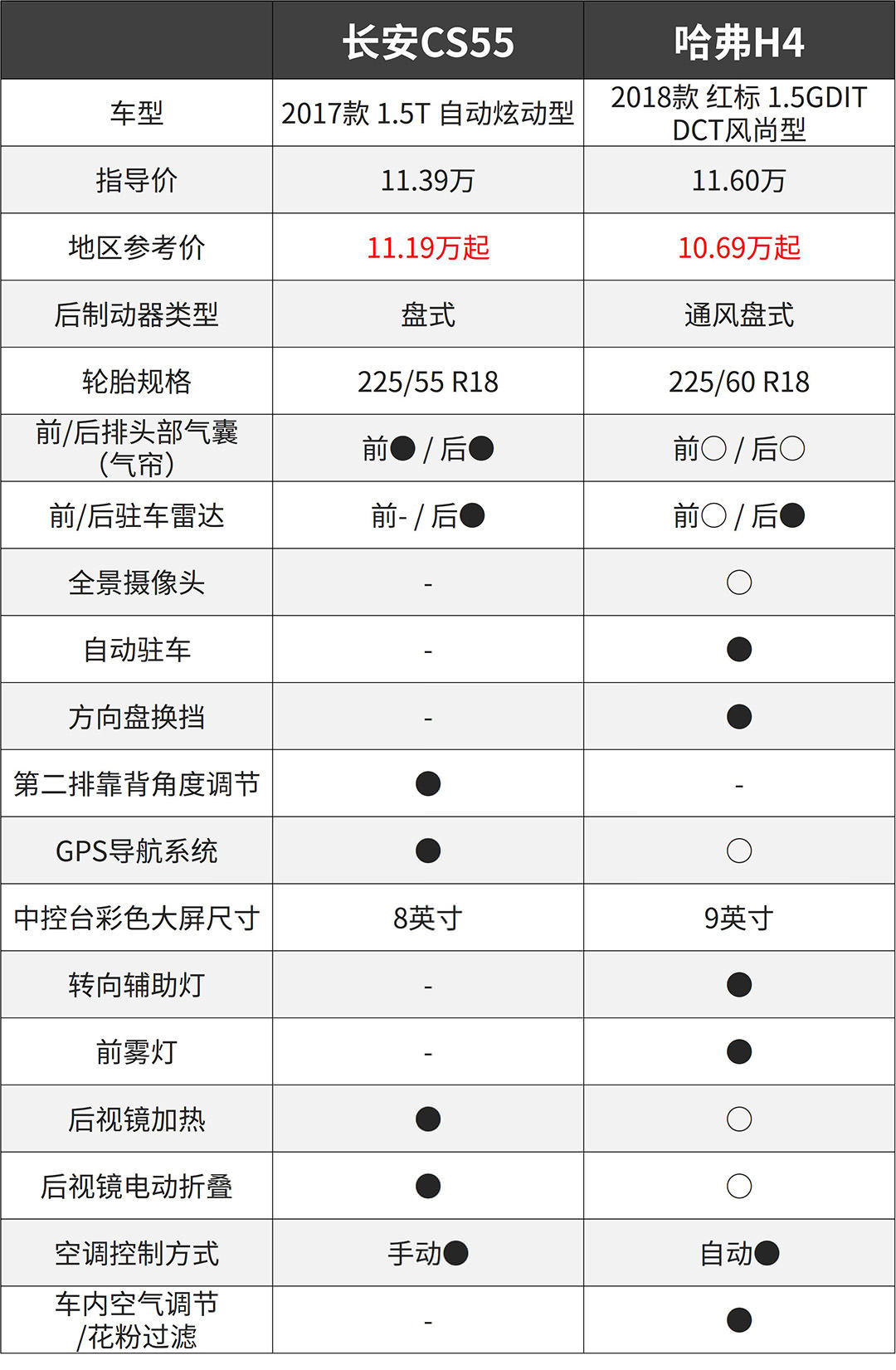 |  | 长安CS55 | 哈弗H4 |
|---|---|---|
| 车型 | 2017款 1.5T 自动炫动型 | 2018款 红标 1.5GDIT DCT风尚型 |
| 指导价 | 11.39万 | 11.60万 |
| 地区参考价 | 11.19万起 | 10.69万起 |
| 后制动器类型 | 盘式 | 通风盘式 |
| 轮胎规格 | 225/55 R18 | 225/60 R18 |
| 前/后排头部气囊（气帘） | 前● / 后● | 前○ / 后○ |
| 前/后驻车雷达 | 前- / 后● | 前○ / 后● |
| 全景摄像头 | - | ○ |
| 自动驻车 | - | ● |
| 方向盘换挡 | - | ● |
| 第二排靠背角度调节 | ● | - |
| GPS导航系统 | ● | ○ |
| 中控台彩色大屏尺寸 | 8英寸 | 9英寸 |
| 转向辅助灯 | - | ● |
| 前雾灯 | - | ● |
| 后视镜加热 | ● | ○ |
| 后视镜电动折叠 | ● | ○ |
| 空调控制方式 | 手动● | 自动● |
| 车内空气调节/花粉过滤 | - | ● |